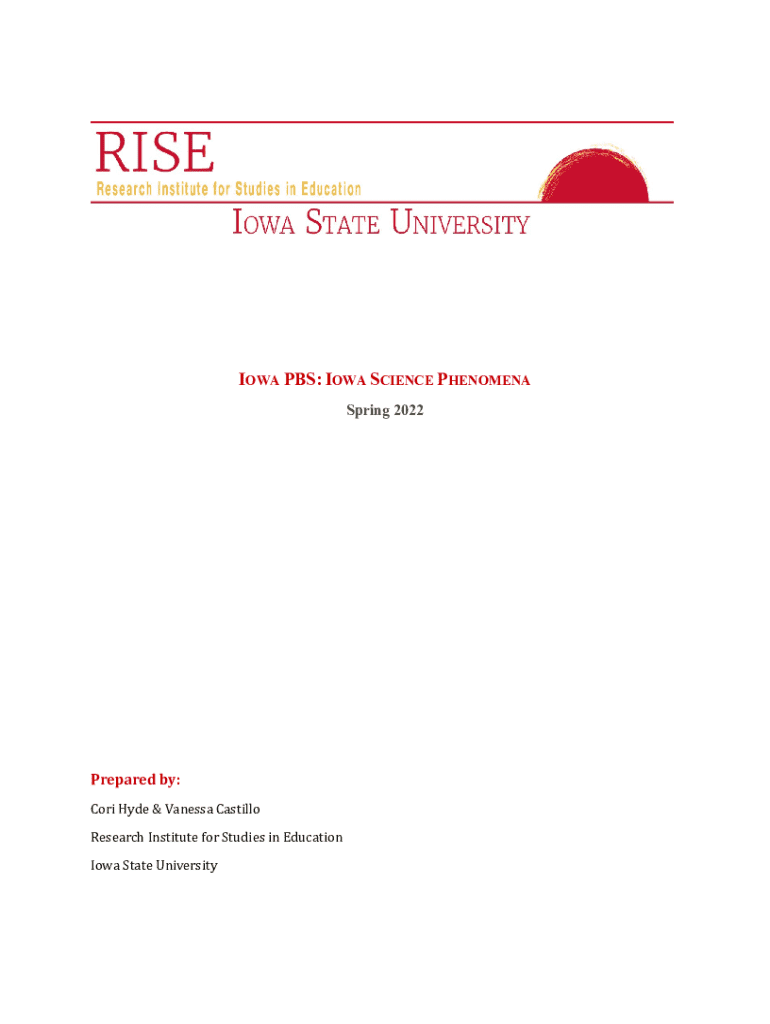 RISE
Research Institute for Studies in Education

IOWA STATE UNIVERSITY

IOWA PBS: IOWA SCIENCE PHENOMENA

Spring 2022

Prepared by:

Cori Hyde & Vanessa Castillo

Research Institute for Studies in Education

Iowa State University